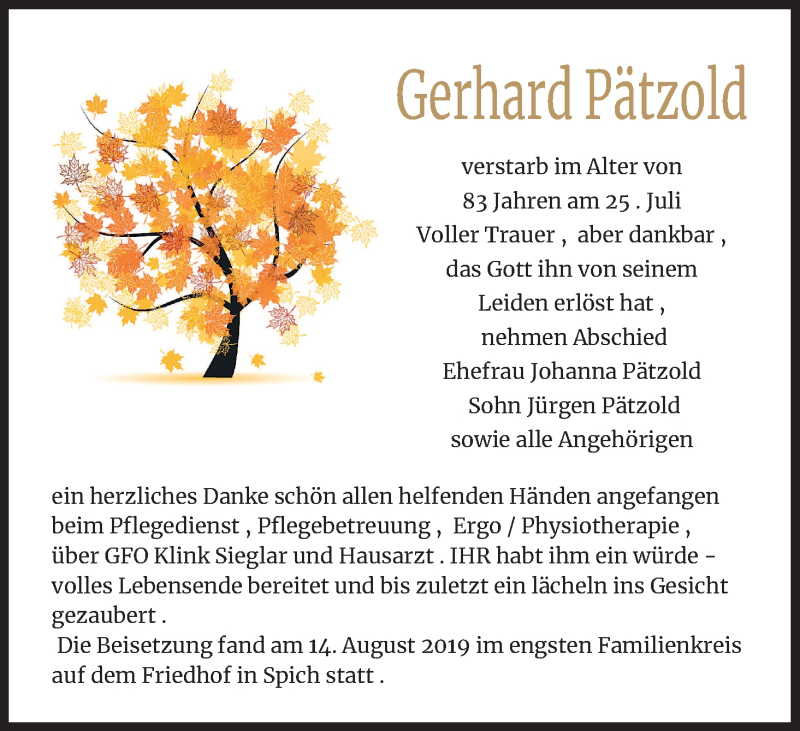 Gerhard Pätzold

verstarb im Alter von
83 Jahren am 25 . Juli
Voller Trauer , aber dankbar ,
das Gott ihn von seinem
Leiden erlöst hat ,
nehmen Abschied
Ehefrau Johanna Pätzold
Sohn Jürgen Pätzold
sowie alle Angehörigen

ein herzliches Danke schön allen helfenden Händen angefangen beim Pflegedienst , Pflegebetreuung , Ergo / Physiotherapie , über GFO Klink Sieglar und Hausarzt . IHR habt ihm ein würde - volles Lebensende bereitet und bis zuletzt ein lächeln ins Gesicht gezaubert .
Die Beisetzung fand am 14. August 2019 im engsten Familienkreis auf dem Friedhof in Spich statt .